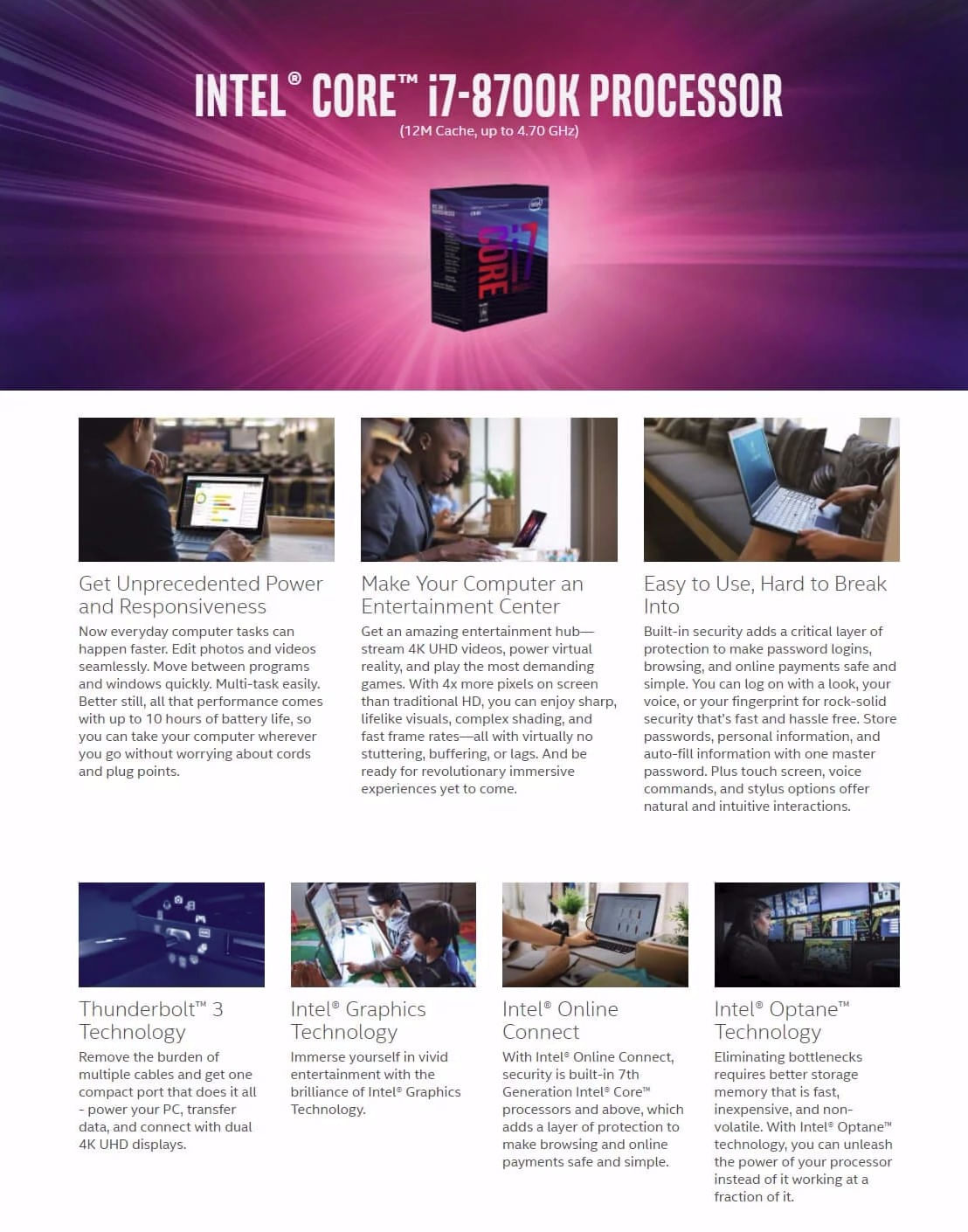 INTEL® CORE™ i7-8700K PROCESSOR
(12M Cache, up to 4.70 GHz)

Get Unprecedented Power and Responsiveness

Now everyday computer tasks can happen faster. Edit photos and videos seamlessly. Move between programs and windows quickly. Multi-task easily. Better still, all that performance comes with up to 10 hours of battery life, so you can take your computer wherever you go without worrying about cords and plug points.

Make Your Computer an Entertainment Center

Get an amazing entertainment hub—stream 4K UHD videos, power virtual reality, and play the most demanding games. With 4x more pixels on screen than traditional HD, you can enjoy sharp, lifelike visuals, complex shading, and fast frame rates—all with virtually no stuttering, buffering, or lags. And be ready for revolutionary immersive experiences yet to come.

Easy to Use, Hard to Break Into

Built-in security adds a critical layer of protection to make password logins, browsing, and online payments safe and simple. You can log on with a look, your voice, or your fingerprint for rock-solid security that's fast and hassle free. Store passwords, personal information, and auto-fill information with one master password. Plus touch screen, voice commands, and stylus options offer natural and intuitive interactions.

Thunderbolt™ 3 Technology

Remove the burden of multiple cables and get one compact port that does it all - power your PC, transfer data, and connect with dual 4K UHD displays.

Intel® Graphics Technology

Immerse yourself in vivid entertainment with the brilliance of Intel® Graphics Technology.

Intel® Online Connect

With Intel® Online Connect, security is built-in 7th Generation Intel® Core™ processors and above, which adds a layer of protection to make browsing and online payments safe and simple.

Intel® Optane™ Technology

Eliminating bottlenecks requires better storage memory that is fast, inexpensive, and non-volatile. With Intel® Optane™ technology, you can unleash the power of your processor instead of it working at a fraction of it.